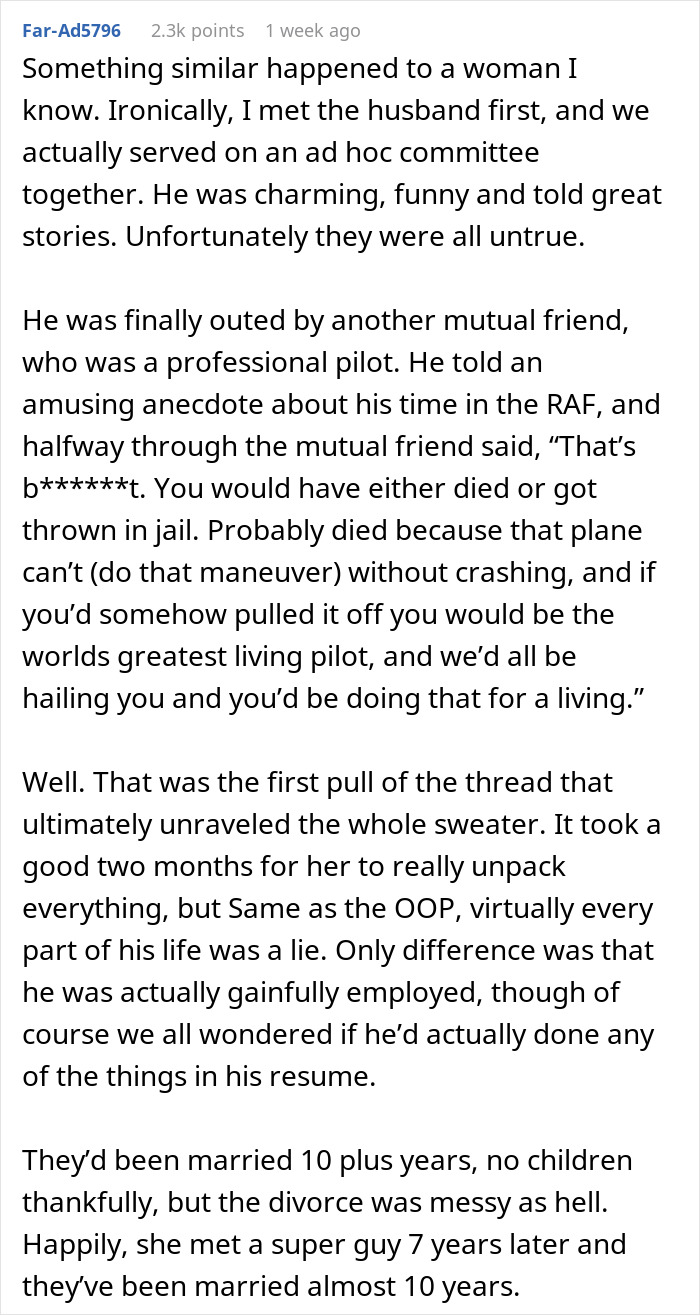 Far-Ad5796 2.3k points 1 week ago

Something similar happened to a woman I know. Ironically, I met the husband first, and we actually served on an ad hoc committee together. He was charming, funny and told great stories. Unfortunately they were all untrue.

He was finally outed by another mutual friend, who was a professional pilot. He told an amusing anecdote about his time in the RAF, and halfway through the mutual friend said, “That’s b******t. You would have either died or got thrown in jail. Probably died because that plane can’t (do that maneuver) without crashing, and if you’d somehow pulled it off you would be the worlds greatest living pilot, and we’d all be hailing you and you’d be doing that for a living.”

Well. That was the first pull of the thread that ultimately unraveled the whole sweater. It took a good two months for her to really unpack everything, but Same as the OOP, virtually every part of his life was a lie. Only difference was that he was actually gainfully employed, though of course we all wondered if he’d actually done any of the things in his resume.

They’d been married 10 plus years, no children thankfully, but the divorce was messy as hell. Happily, she met a super guy 7 years later and they’ve been married almost 10 years.